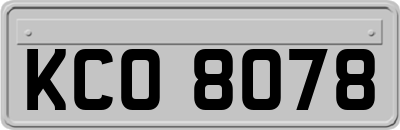 KCO 8078